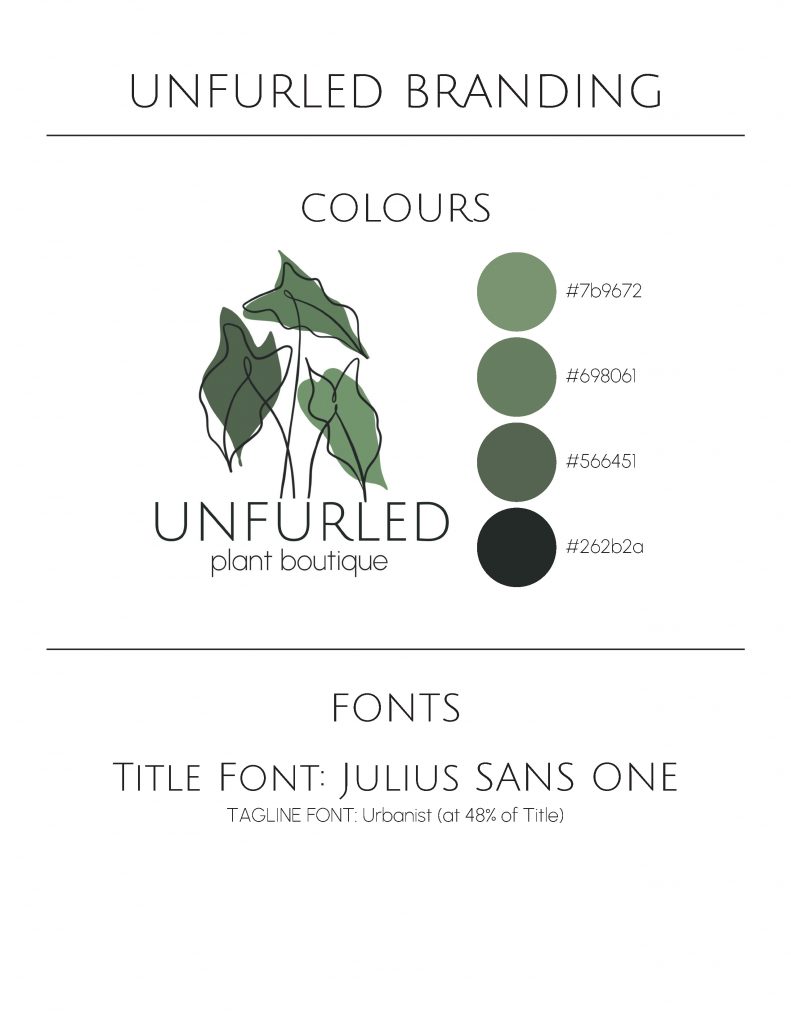 UNFURLED BRANDING

COLOURS

UNFURLED
plant boutique

#7b9672

#698061

#566451

#262b2a

FONTS

Title Font: Julius SANS ONE

TAGLINE FONT: Urbanist (at 48% of Title)